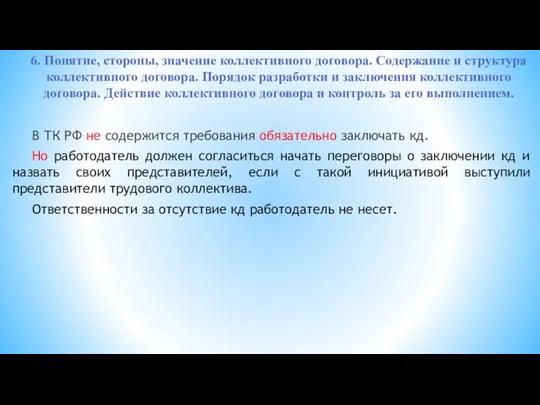 6. Понятие, стороны, значение коллективного договора. Содержание и структура коллективного договора. Порядок разработки и заключения коллективного договора. Действие коллективного договора и контроль за его выполнением.

В ТК РФ не содержится требования обязательно заключать кд.

Но работодатель должен согласиться начать переговоры о заключении кд и назвать своих представителей, если с такой инициативой выступили представители трудового коллектива.

Ответственности за отсутствие кд работодатель не несет.